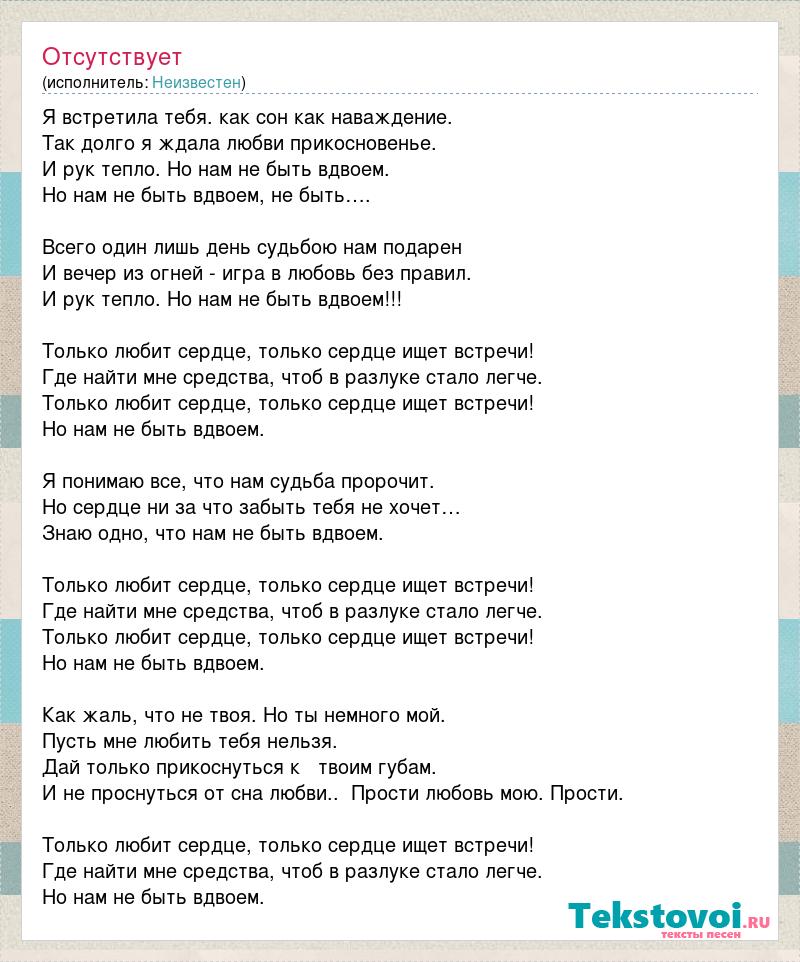 Отсутствует
(исполнитель: Неизвестен)

Я встретила тебя. как сон как наваждение.
Так долго я ждала любви прикосновенье.
И рук тепло. Но нам не быть вдвоем.
Но нам не быть вдвоем, не быть….

Всего один лишь день судьбою нам подарен
И вечер из огней - игра в любовь без правил.
И рук тепло. Но нам не быть вдвоем!!!

Только любит сердце, только сердце ищет встречи!
Где найти мне средства, чтоб в разлуке стало легче.
Только любит сердце, только сердце ищет встречи!
Но нам не быть вдвоем.

Я понимаю все, что нам судьба пророчит.
Но сердце ни за что забыть тебя не хочет…
Знаю одно, что нам не быть вдвоем.

Только любит сердце, только сердце ищет встречи!
Где найти мне средства, чтоб в разлуке стало легче.
Только любит сердце, только сердце ищет встречи!
Но нам не быть вдвоем.

Как жаль, что не твоя. Но ты немного мой.
Пусть мне любить тебя нельзя.
Дай только прикоснуться к твоим губам.
И не проснуться от сна любви.. Прости любовь мою. Прости.

Только любит сердце, только сердце ищет встречи!
Где найти мне средства, чтоб в разлуке стало легче.
Но нам не быть вдвоем.

Tekstovoi.ru
тексты песен